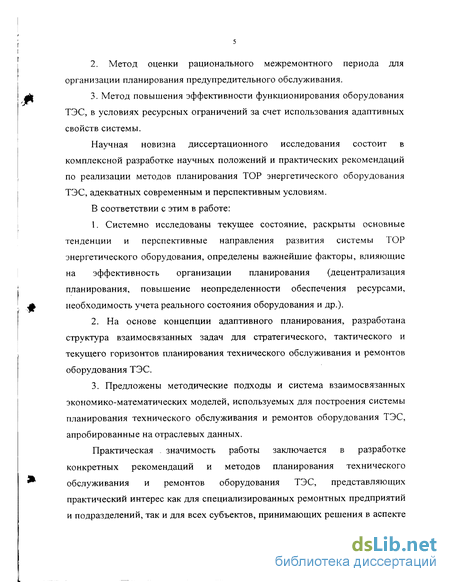 5

2. Метод оценки рационального межремонтного периода для организации планирования предупредительного обслуживания.

3. Метод повышения эффективности функционирования оборудования ТЭС, в условиях ресурсных ограничений за счет использования адаптивных свойств системы.

Научная новизна диссертационного исследования состоит в комплексной разработке научных положений и практических рекомендаций по реализации методов планирования ТОР энергетического оборудования ТЭС, адекватных современным и перспективным условиям.

В соответствии с этим в работе:

1. Системно исследованы текущее состояние, раскрыты основные тенденции и перспективные направления развития системы ТОР энергетического оборудования, определены важнейшие факторы, влияющие на эффективность организации планирования (децентрализация планирования, повышение неопределенности обеспечения ресурсами, необходимость учета реального состояния оборудования и др.).

2. На основе концепции адаптивного планирования, разработана структура взаимосвязанных задач для стратегического, тактического и текущего горизонтов планирования технического обслуживания и ремонтов оборудования ТЭС.

3. Предложены методические подходы и система взаимосвязанных экономико-математических моделей, используемых для построения системы планирования технического обслуживания и ремонтов оборудования ТЭС, апробированные на отраслевых данных.

Практическая значимость работы заключается в разработке конкретных рекомендаций и методов планирования технического обслуживания и ремонтов оборудования ТЭС, представляющих практический интерес как для специализированных ремонтных предприятий и подразделений, так и для всех субъектов, принимающих решения в аспекте

dsLib.net
библиотека диссертаций